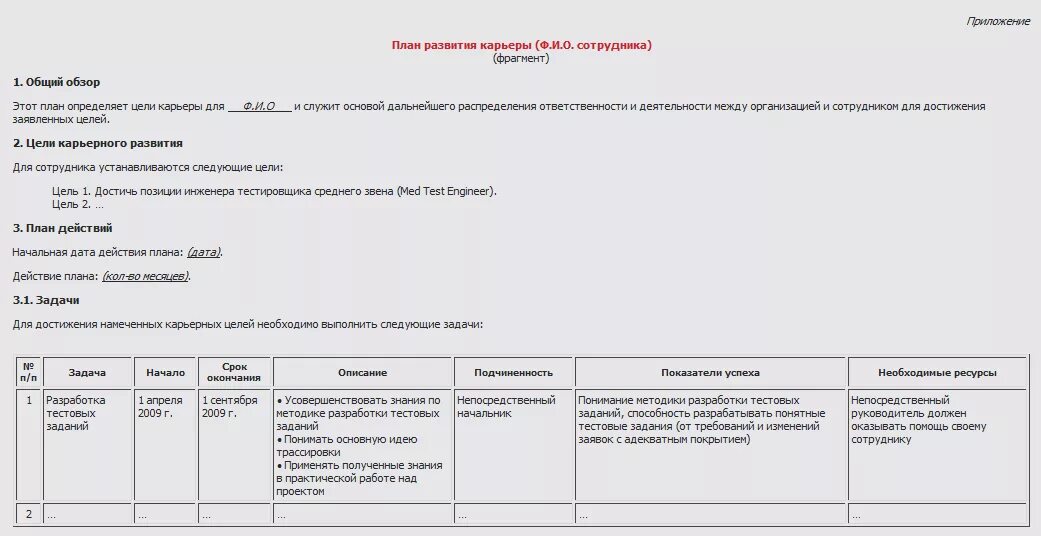 Приложение

План развития карьеры (Ф.И.О. сотрудника)
(фрагмент)

1. Общий обзор

Этот план определяет цели карьеры для Ф.И.О и служит основой дальнейшего распределения ответственности и деятельности между организацией и сотрудником для достижения заявленных целей.

2. Цели карьерного развития

Для сотрудника устанавливаются следующие цели:

Цель 1. Достичь позиции инженера тестировщика среднего звена (Med Test Engineer).
Цель 2. ...

3. План действий

Начальная дата действия плана: (дата).

Действие плана: (кол-во месяцев).

3.1. Задачи

Для достижения намеченных карьерных целей необходимо выполнить следующие задачи:

| № п/п | Задача | Начало | Срок окончания | Описание | Подчиненность | Показатели успеха | Необходимые ресурсы |
|---|---|---|---|---|---|---|---|
| 1 | Разработка тестовых заданий | 1 апреля 2009 г. | 1 сентября 2009 г. | • Усовершенствовать знания по методике разработки тестовых заданий • Понимать основную идею трассировки • Применять полученные знания в практической работе над проектом | Непосредственный начальник | Понимание методики разработки тестовых заданий, способность разрабатывать понятные тестовые задания (от требований и изменений заявок с адекватным покрытием) | Непосредственный руководитель должен оказывать помощь своему сотруднику |
| 2 | ... | ... | ... | ... | ... | ... | ... |